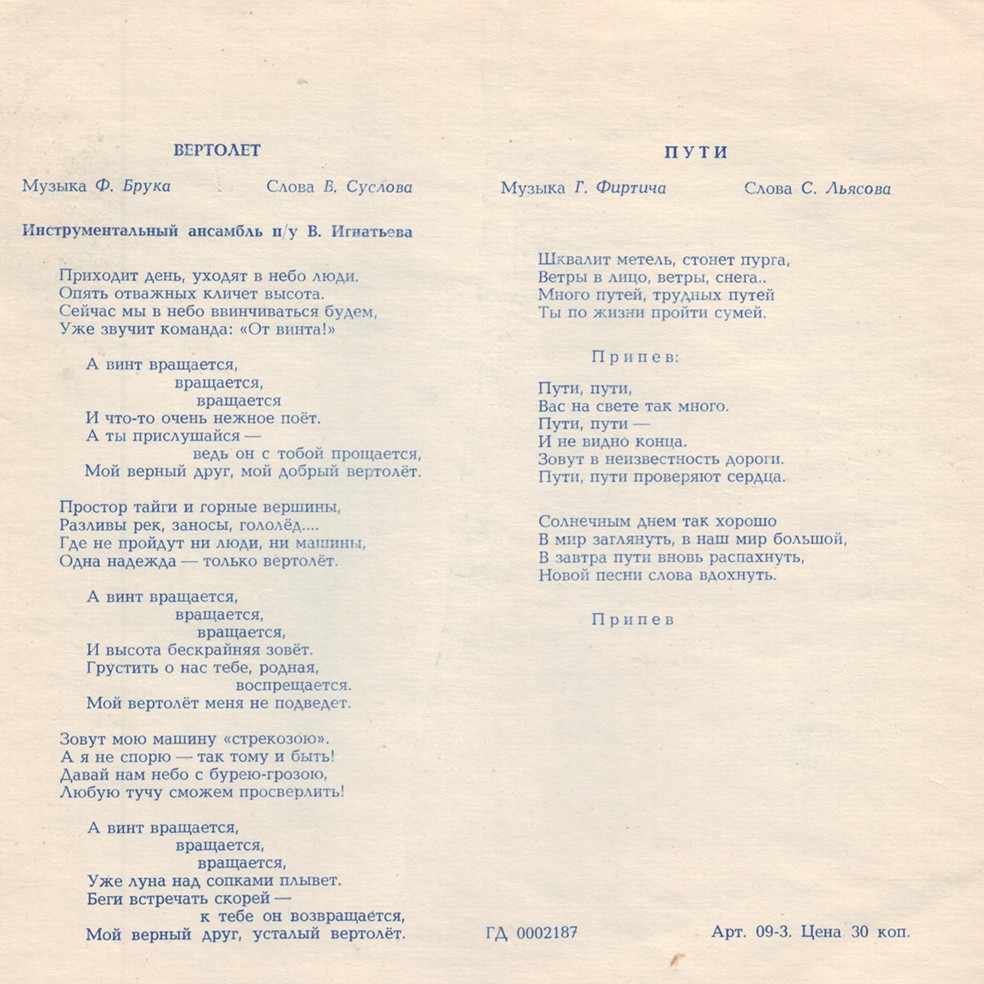 ВЕРТОЛЕТ

Музыка Ф. Брука Слова Б. Суслова

Инструментальный ансамбль п/у В. Игнатьева

Приходит день, уходят в небо люди.
Опять отважных кличет высота.
Сейчас мы в небо ввинчиваться будем,
Уже звучит команда: «От винта!»

А винт вращается,
вращается,
вращается
И что-то очень нежное поёт.
А ты прислушайся —
ведь он с тобой прощается,
Мой верный друг, мой добрый вертолёт.

Простор тайги и горные вершины,
Разливы рек, заносы, гололёд....
Где не пройдут ни люди, ни машины,
Одна надежда — только вертолёт.

А винт вращается,
вращается,
вращается,
И высота бескрайняя зовёт.
Грустить о нас тебе, родная,
воспрещается.
Мой вертолёт меня не подведет.

Зовут мою машину «стрекозою».
А я не спорю — так тому и быть!
Давай нам небо с бурею-грозою,
Любую тучу сможем просверлить!

А винт вращается,
вращается,
вращается,
Уже луна над сопками плывет.
Беги встречать скорей —
к тебе он возвращается,
Мой верный друг, усталый вертолёт.

ПУТИ

Музыка Г. Фиртича Слова С. Льясова

Шквалит метель, стонет пурга,
Ветры в лицо, ветры, снега..
Много путей, трудных путей
Ты по жизни пройти сумей.

Припев:

Пути, пути,
Вас на свете так много.
Пути, пути —
И не видно конца.
Зовут в неизвестность дороги.
Пути, пути проверяют сердца.

Солнечным днем так хорошо
В мир заглянуть, в наш мир большой,
В завтра пути вновь распахнуть,
Новой песни слова вдохнуть.

Припев

ГД 0002187 Арт. 09-3. Цена 30 коп.